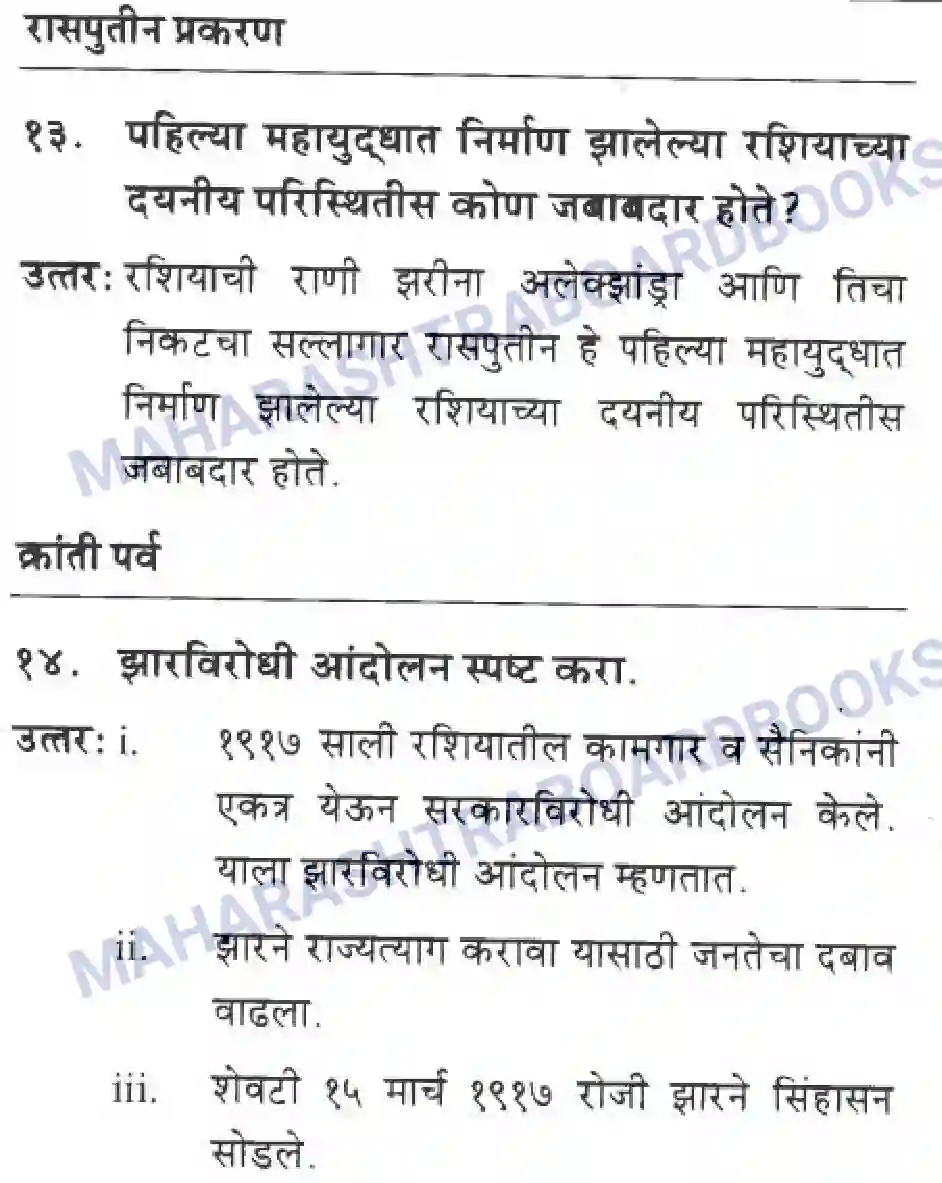 रासपुतीन प्रकरण

१३. पहिल्या महायुद्धात निर्माण झालेल्या रशियाच्या दयनीय परिस्थितीस कोण जबाबदार होते?

उत्तर: रशियाची राणी झरीना अलेक्झांड्रा आणि तिचा निकटचा सल्लागार रासपुतीन हे पहिल्या महायुद्धात निर्माण झालेल्या रशियाच्या दयनीय परिस्थितीस जबाबदार होते.

क्रांती पर्व

१४. झारविरोधी आंदोलन स्पष्ट करा.

उत्तर: i. १९१७ साली रशियातील कामगार व सैनिकांनी एकत्र येऊन सरकारविरोधी आंदोलन केले. याला झारविरोधी आंदोलन म्हणतात.

ii. झारने राज्यत्याग करावा यासाठी जनतेचा दबाव वाढला.

iii. शेवटी १५ मार्च १९१७ रोजी झारने सिंहासन सोडले.

MAHARASHTRABOARDBOOKS

MAHARASHTRABOARDBOOKS